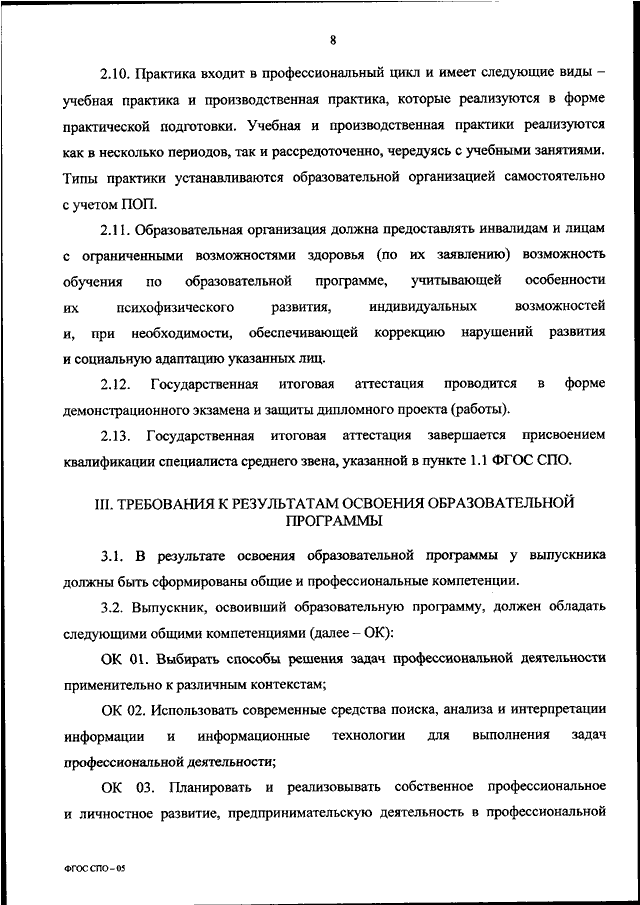 8

2.10. Практика входит в профессиональный цикл и имеет следующие виды – учебная практика и производственная практика, которые реализуются в форме практической подготовки. Учебная и производственная практики реализуются как в несколько периодов, так и рассредоточенно, чередуясь с учебными занятиями. Типы практики устанавливаются образовательной организацией самостоятельно с учетом ПОП.

2.11. Образовательная организация должна предоставлять инвалидам и лицам с ограниченными возможностями здоровья (по их заявлению) возможность обучения по образовательной программе, учитывающей особенности их психофизического развития, индивидуальных возможностей и, при необходимости, обеспечивающей коррекцию нарушений развития и социальную адаптацию указанных лиц.

2.12. Государственная итоговая аттестация проводится в форме демонстрационного экзамена и защиты дипломного проекта (работы).

2.13. Государственная итоговая аттестация завершается присвоением квалификации специалиста среднего звена, указанной в пункте 1.1 ФГОС СПО.

III. ТРЕБОВАНИЯ К РЕЗУЛЬТАТАМ ОСВОЕНИЯ ОБРАЗОВАТЕЛЬНОЙ ПРОГРАММЫ

3.1. В результате освоения образовательной программы у выпускника должны быть сформированы общие и профессиональные компетенции.

3.2. Выпускник, освоивший образовательную программу, должен обладать следующими общими компетенциями (далее – ОК):

ОК 01. Выбирать способы решения задач профессиональной деятельности применительно к различным контекстам;

ОК 02. Использовать современные средства поиска, анализа и интерпретации информации и информационные технологии для выполнения задач профессиональной деятельности;

ОК 03. Планировать и реализовывать собственное профессиональное и личностное развитие, предпринимательскую деятельность в профессиональной

ФГОС СПО – 05